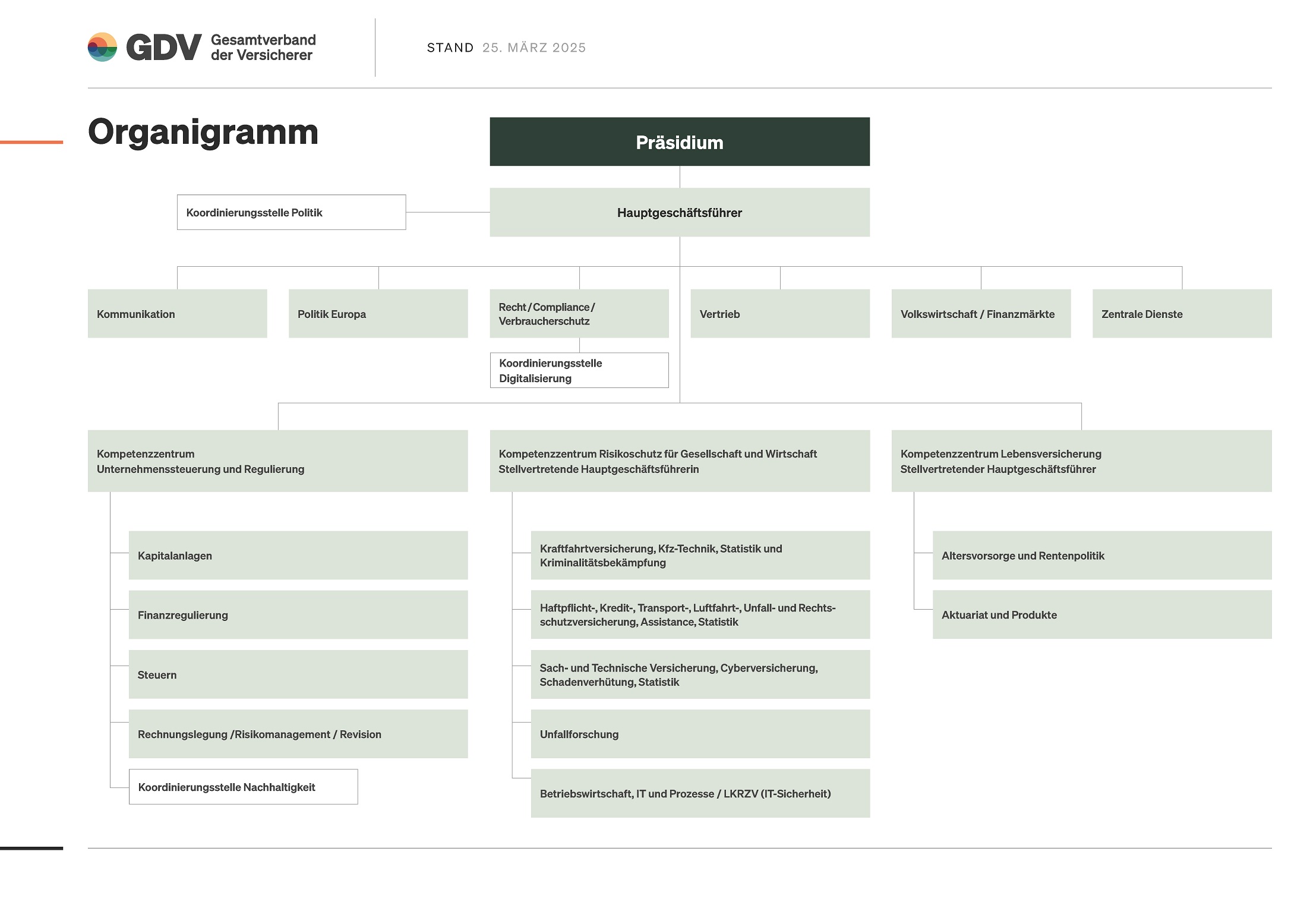 GDV Gesamtverband der Versicherer

STAND 25. MÄRZ 2025

Organigramm

Präsidium

Koordinierungsstelle Politik

Hauptgeschäftsführer

Kommunikation

Politik Europa

Recht / Compliance / Verbraucherschutz

Koordinierungsstelle Digitalisierung

Vertrieb

Volkswirtschaft / Finanzmärkte

Zentrale Dienste

Kompetenzzentrum Unternehmenssteuerung und Regulierung

Kapitalanlagen

Finanzregulierung

Steuern

Rechnungslegung /Risikomanagement / Revision

Koordinierungsstelle Nachhaltigkeit

Kompetenzzentrum Risikoschutz für Gesellschaft und Wirtschaft Stellvertretende Hauptgeschäftsführerin

Kraftfahrtversicherung, Kfz-Technik, Statistik und Kriminalitätsbekämpfung

Haftpflicht-, Kredit-, Transport-, Luftfahrt-, Unfall- und Rechtsschutzversicherung, Assistance, Statistik

Sach- und Technische Versicherung, Cyberversicherung, Schadenverhütung, Statistik

Unfallforschung

Betriebswirtschaft, IT und Prozesse / LKRZV (IT-Sicherheit)

Kompetenzzentrum Lebensversicherung Stellvertretender Hauptgeschäftsführer

Altersvorsorge und Rentenpolitik

Aktuariat und Produkte